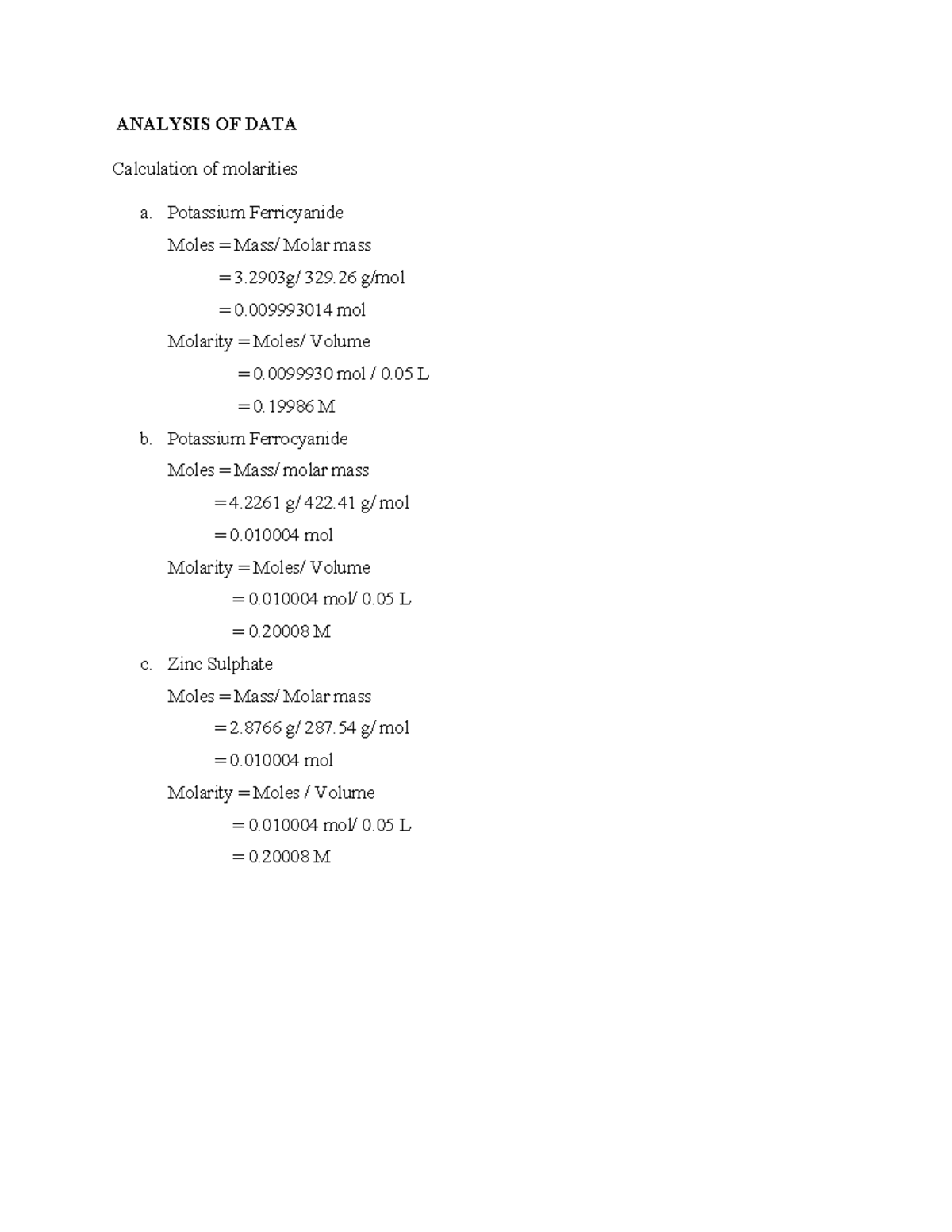 ANALYSIS OF DATA

Calculation of molarities

a. Potassium Ferricyanide

Moles = Mass/ Molar mass

= 3.2903g/ 329.26 g/mol

= 0.009993014 mol

Molarity = Moles/ Volume

= 0.0099930 mol / 0.05 L

= 0.19986 M

b. Potassium Ferrocyanide

Moles = Mass/ molar mass

= 4.2261 g/ 422.41 g/ mol

= 0.010004 mol

Molarity = Moles/ Volume

= 0.010004 mol/ 0.05 L

= 0.20008 M

c. Zinc Sulphate

Moles = Mass/ Molar mass

= 2.8766 g/ 287.54 g/ mol

= 0.010004 mol

Molarity = Moles / Volume

= 0.010004 mol/ 0.05 L

= 0.20008 M